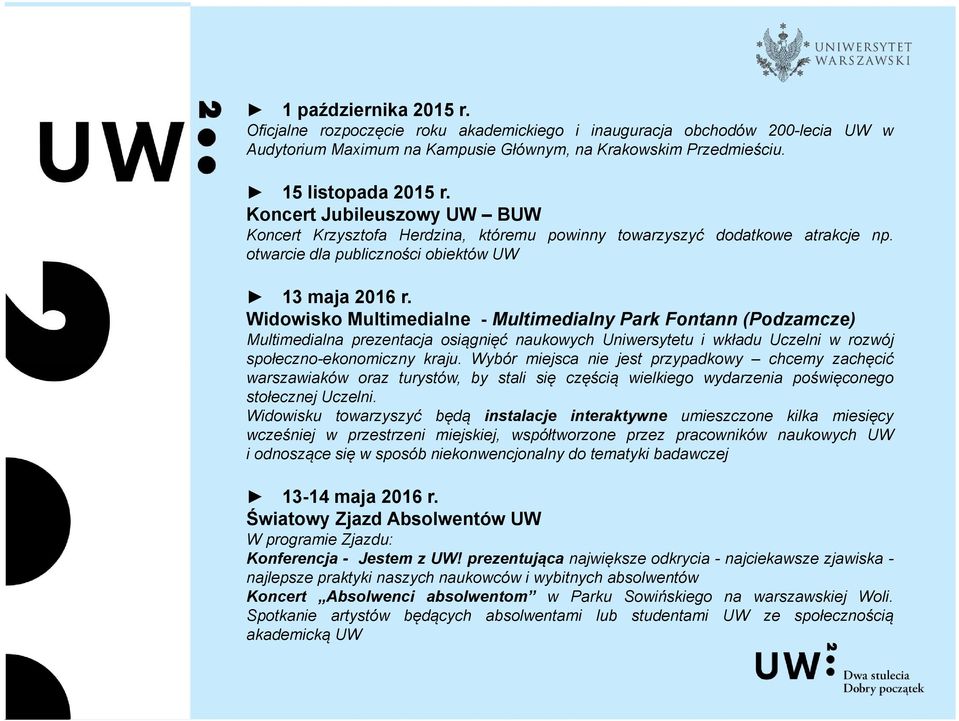 UW:

UNIWERSYTET WARSZAWSKI

► 1 października 2015 r.
Oficjalne rozpoczęcie roku akademickiego i inauguracja obchodów 200-lecia UW w Audytorium Maximum na Kampusie Głównym, na Krakowskim Przedmieściu.

► 15 listopada 2015 r.
Koncert Jubileuszowy UW – BUW
Koncert Krzysztofa Herdzina, któremu powinny towarzyszyć dodatkowe atrakcje np. otwarcie dla publiczności obiektów UW

► 13 maja 2016 r.
Widowisko Multimedialne - Multimedialny Park Fontann (Podzamcze)
Multimedialna prezentacja osiągnięć naukowych Uniwersytetu i wkładu Uczelni w rozwój społeczno-ekonomiczny kraju. Wybór miejsca nie jest przypadkowy – chcemy zachęcić warszawiaków oraz turystów, by stali się częścią wielkiego wydarzenia poświęconego stołecznej Uczelni.
Widowisku towarzyszyć będą instalacje interaktywne umieszczone kilka miesięcy wcześniej w przestrzeni miejskiej, współtworzone przez pracowników naukowych UW i odnoszące się w sposób niekonwencjonalny do tematyki badawczej

► 13-14 maja 2016 r.
Światowy Zjazd Absolwentów UW
W programie Zjazdu:
Konferencja - Jestem z UW! prezentująca największe odkrycia - najciekawsze zjawiska - najlepsze praktyki naszych naukowców i wybitnych absolwentów
Koncert „Absolwenci absolwentom” w Parku Sowińskiego na warszawskiej Woli. Spotkanie artystów będących absolwentami lub studentami UW ze społecznością akademicką UW

UW:
Dwa stulecia
Dobry początek